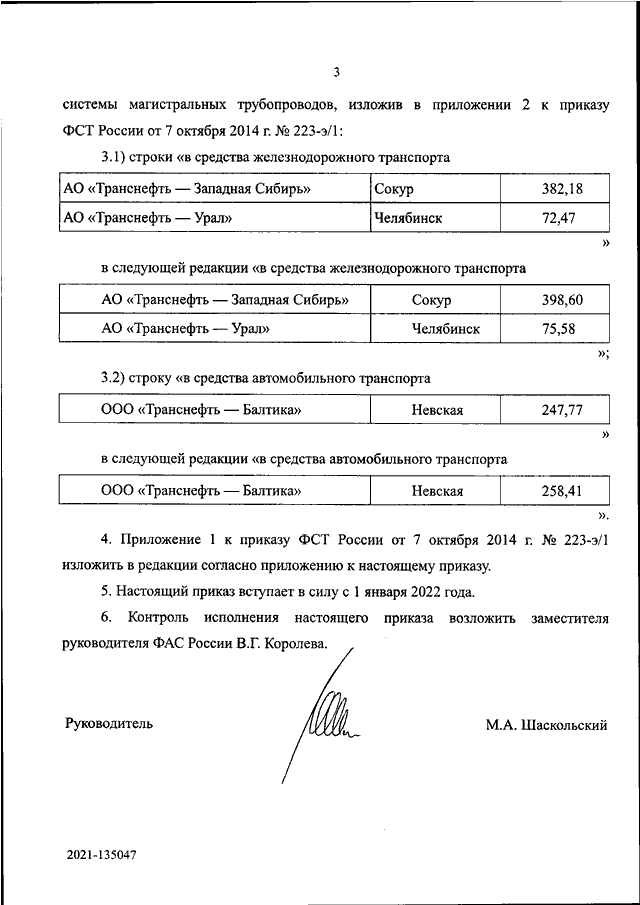 3

системы магистральных трубопроводов, изложив в приложении 2 к приказу ФСТ России от 7 октября 2014 г. № 223-э/1:

3.1) строки «в средства железнодорожного транспорта

| АО «Транснефть — Западная Сибирь» | Сокур | 382,18 |
|---|---|---|
| АО «Транснефть — Урал» | Челябинск | 72,47 |

»

в следующей редакции «в средства железнодорожного транспорта

| АО «Транснефть — Западная Сибирь» | Сокур | 398,60 |
|---|---|---|
| АО «Транснефть — Урал» | Челябинск | 75,58 |

»;

3.2) строку «в средства автомобильного транспорта

| ООО «Транснефть — Балтика» | Невская | 247,77 |
|---|---|---|

»

в следующей редакции «в средства автомобильного транспорта

| ООО «Транснефть — Балтика» | Невская | 258,41 |
|---|---|---|

».

4. Приложение 1 к приказу ФСТ России от 7 октября 2014 г. № 223-э/1 изложить в редакции согласно приложению к настоящему приказу.

5. Настоящий приказ вступает в силу с 1 января 2022 года.

6. Контроль исполнения настоящего приказа возложить заместителя руководителя ФАС России В.Г. Королева.

Руководитель

М.А. Шаскольский

2021-135047